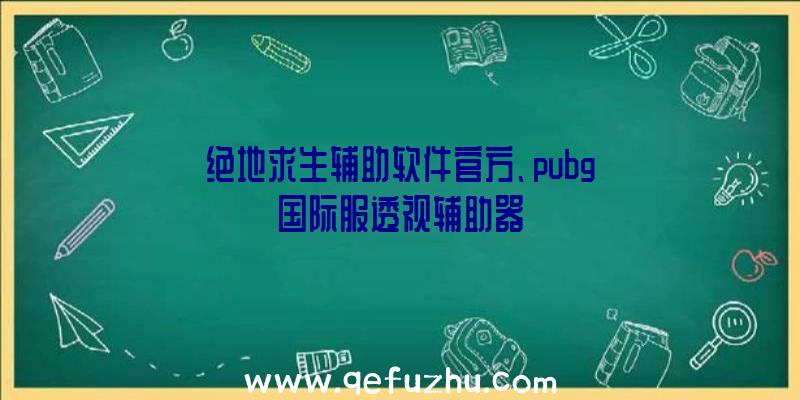 绝地求生辅助软件官方、pubg国际服透视辅助器

www.qefuzhu.com